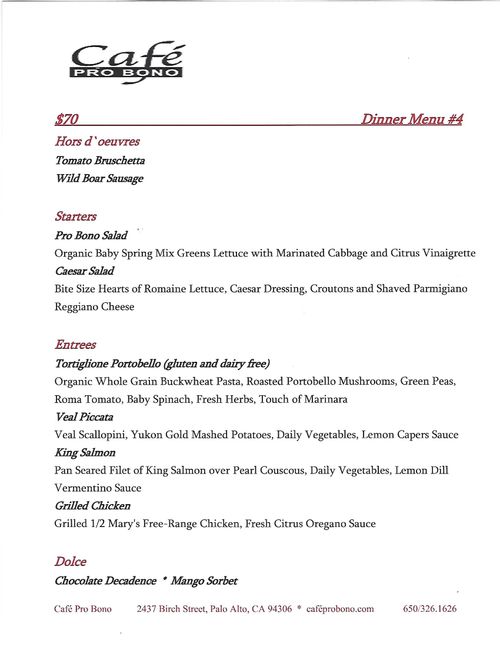 Café
PRO BONO

$70 Dinner Menu #4

Hors d`oeuvres
Tomato Bruschetta
Wild Boar Sausage

Starters
Pro Bono Salad
Organic Baby Spring Mix Greens Lettuce with Marinated Cabbage and Citrus Vinaigrette
Caesar Salad
Bite Size Hearts of Romaine Lettuce, Caesar Dressing, Croutons and Shaved Parmigiano Reggiano Cheese

Entrees
Tortiglione Portobello (gluten and dairy free)
Organic Whole Grain Buckwheat Pasta, Roasted Portobello Mushrooms, Green Peas, Roma Tomato, Baby Spinach, Fresh Herbs, Touch of Marinara
Veal Piccata
Veal Scallopini, Yukon Gold Mashed Potatoes, Daily Vegetables, Lemon Capers Sauce
King Salmon
Pan Seared Filet of King Salmon over Pearl Couscous, Daily Vegetables, Lemon Dill Vermentino Sauce
Grilled Chicken
Grilled 1/2 Mary's Free-Range Chicken, Fresh Citrus Oregano Sauce

Dolce
Chocolate Decadence * Mango Sorbet

Café Pro Bono 2437 Birch Street, Palo Alto, CA 94306 * caféprobono.com 650/326.1626